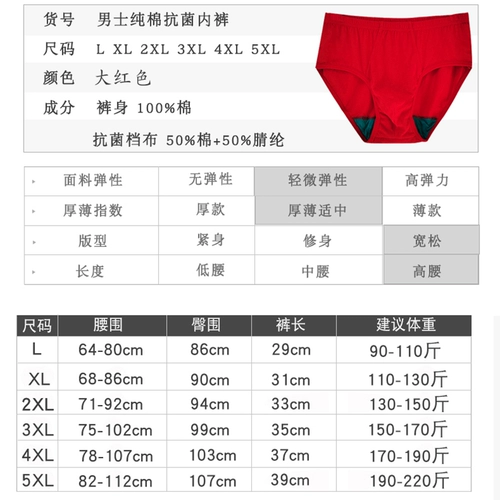 货号 男士纯棉抗菌内裤

尺码 L XL 2XL 3XL 4XL 5XL

颜色 大红色

成分 裤身 100%棉

抗菌档布 50%棉+50%腈纶

| 面料弹性 | 无弹性 | 轻微弹性 | 高弹力 |
|---|---|---|---|
| 厚薄指数 | 厚款 | 厚薄适中 | 薄款 |
| 版型 | 紧身 | 修身 | 宽松 |
| 长度 | 低腰 | 中腰 | 高腰 |

| 尺码 | 腰围 | 臀围 | 裤长 | 建议体重 |
|---|---|---|---|---|
| L | 64-80cm | 86cm | 29cm | 90-110斤 |
| XL | 68-86cm | 90cm | 31cm | 110-130斤 |
| 2XL | 71-92cm | 94cm | 33cm | 130-150斤 |
| 3XL | 75-102cm | 99cm | 35cm | 150-170斤 |
| 4XL | 78-107cm | 103cm | 37cm | 170-190斤 |
| 5XL | 82-112cm | 107cm | 39cm | 190-220斤 |